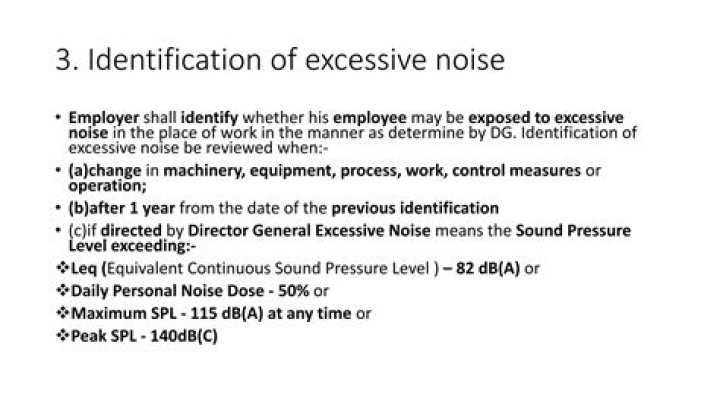 3. Identification of excessive noise

• Employer shall identify whether his employee may be exposed to excessive noise in the place of work in the manner as determine by DG. Identification of excessive noise be reviewed when:-

• (a)change in machinery, equipment, process, work, control measures or operation;

• (b)after 1 year from the date of the previous identification

• (c)if directed by Director General Excessive Noise means the Sound Pressure Level exceeding:-

❖Leq (Equivalent Continuous Sound Pressure Level ) – 82 dB(A) or

❖Daily Personal Noise Dose - 50% or

❖Maximum SPL - 115 dB(A) at any time or

❖Peak SPL - 140dB(C)